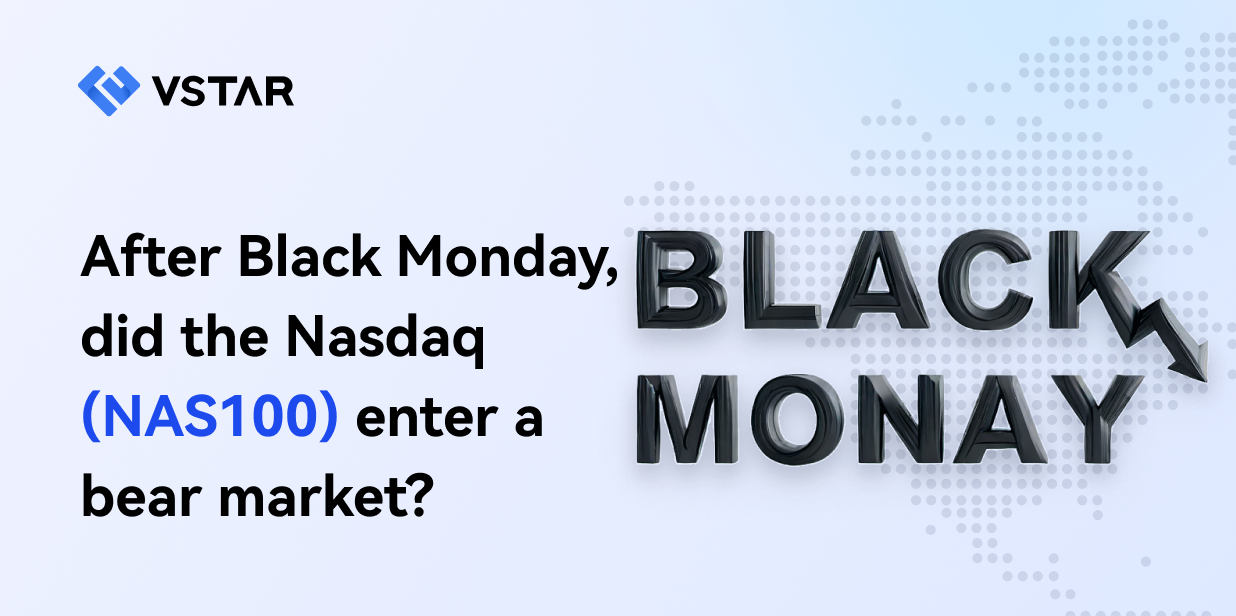 VSTAR

After Black Monday, did the Nasdaq (NAS100) enter a bear market?

BLACK
MONAY